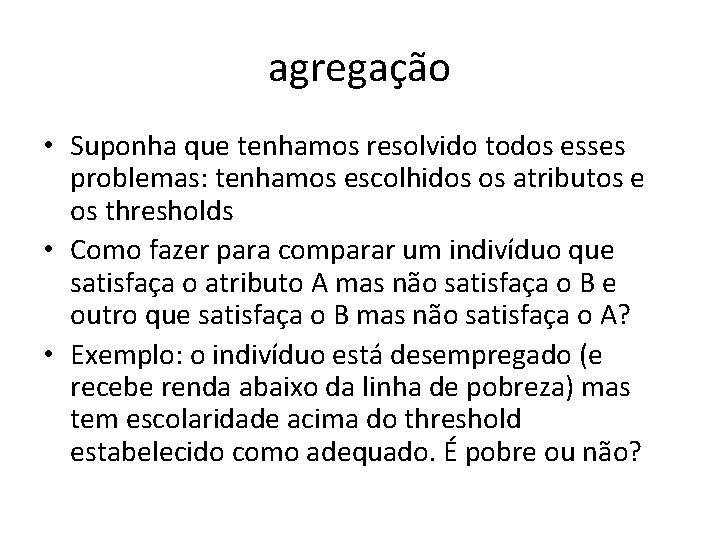 agregação

• Suponha que tenhamos resolvido todos esses problemas: tenhamos escolhidos os atributos e os thresholds
• Como fazer para comparar um indivíduo que satisfaça o atributo A mas não satisfaça o B e outro que satisfaça o B mas não satisfaça o A?
• Exemplo: o indivíduo está desempregado (e recebe renda abaixo da linha de pobreza) mas tem escolaridade acima do threshold estabelecido como adequado. É pobre ou não?